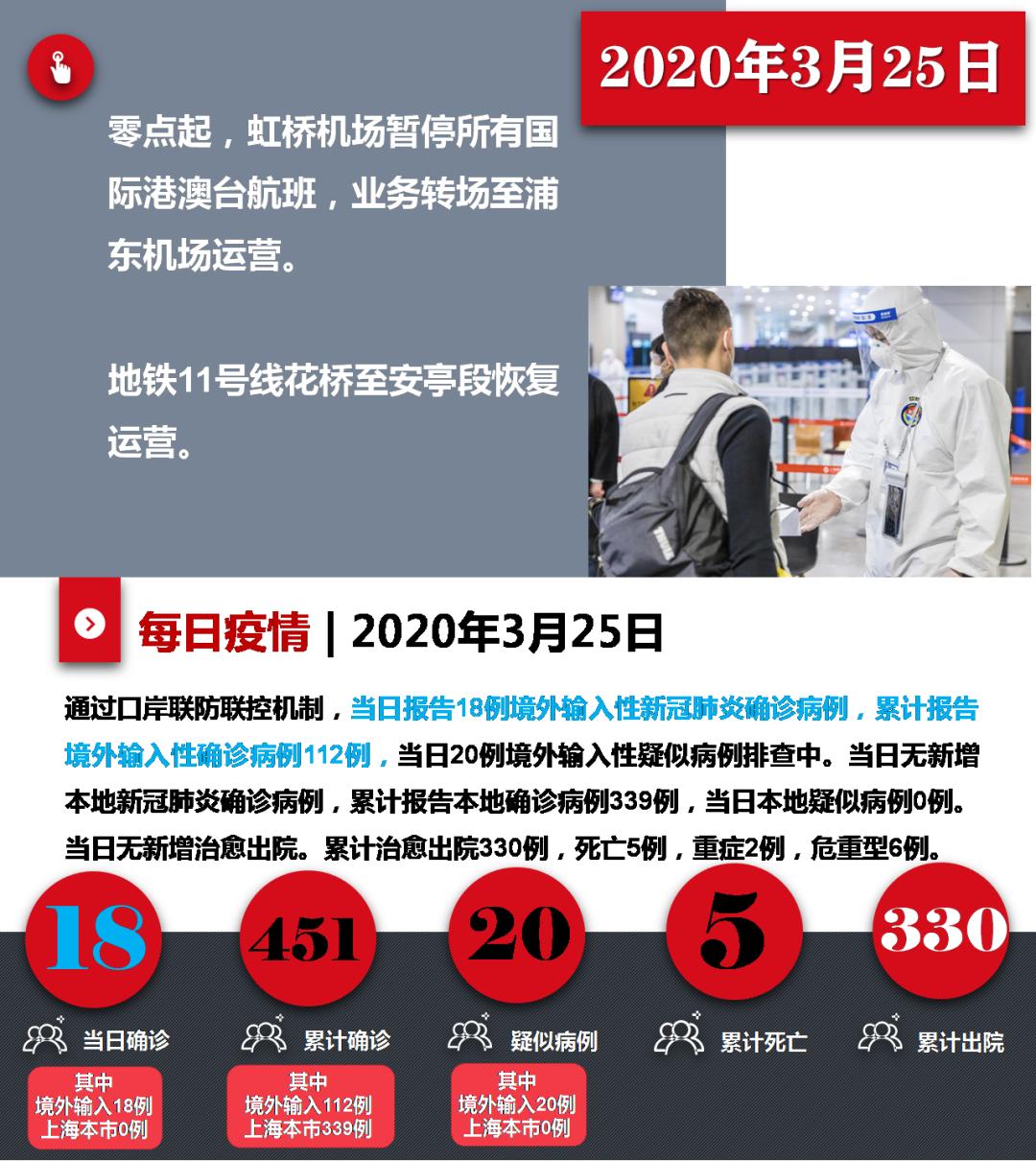 2020年3月25日

零点起，虹桥机场暂停所有国际港澳台航班，业务转场至浦东机场运营。

地铁11号线花桥至安亭段恢复运营。

每日疫情 | 2020年3月25日

通过口岸联防联控机制，当日报告18例境外输入性新冠肺炎确诊病例，累计报告境外输入性确诊病例112例，当日20例境外输入性疑似病例排查中。当日无新增本地新冠肺炎确诊病例，累计报告本地确诊病例339例，当日本地疑似病例0例。当日无新增治愈出院。累计治愈出院330例，死亡5例，重症2例，危重型6例。

18
当日确诊
其中
境外输入18例
上海本市0例

451
累计确诊
其中
境外输入112例
上海本市339例

20
疑似病例
其中
境外输入20例
上海本市0例

5
累计死亡

330
累计出院